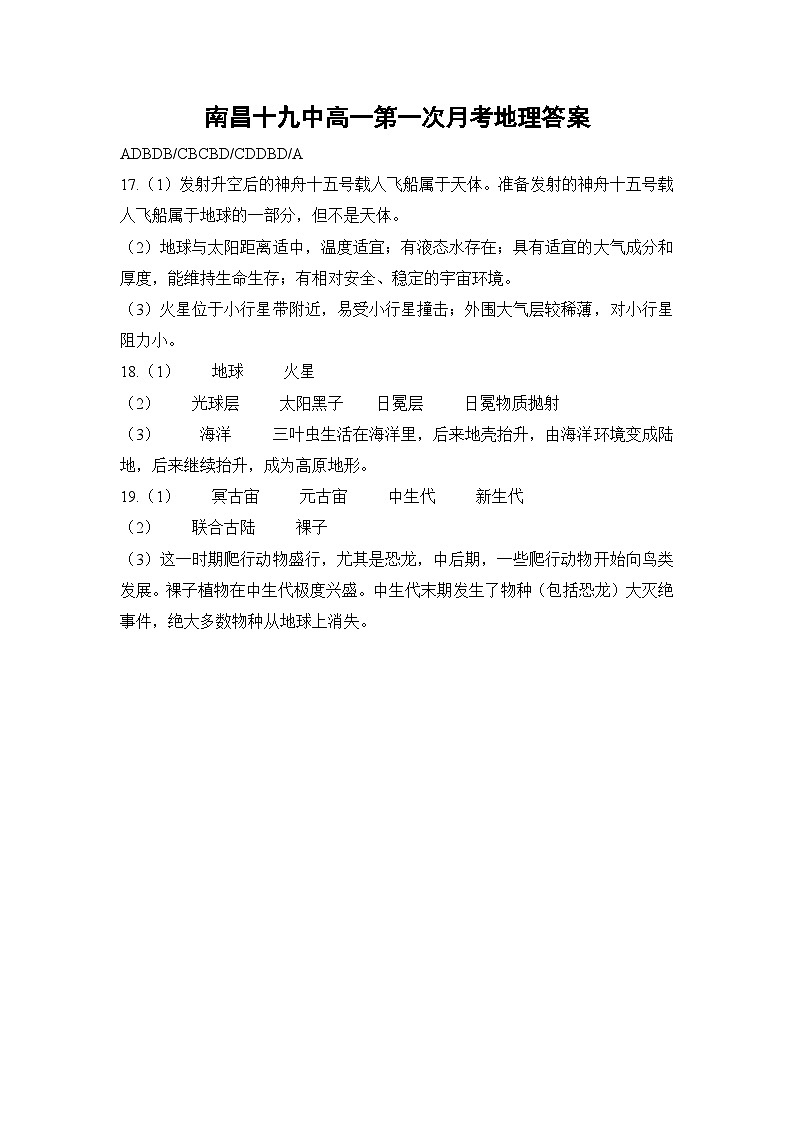 南昌十九中高一第一次月考地理答案

ADBDB/CBCBD/CDDBD/A

17.（1）发射升空后的神舟十五号载人飞船属于天体。准备发射的神舟十五号载人飞船属于地球的一部分，但不是天体。

（2）地球与太阳距离适中，温度适宜；有液态水存在；具有适宜的大气成分和厚度，能维持生命生存；有相对安全、稳定的宇宙环境。

（3）火星位于小行星带附近，易受小行星撞击；外围大气层较稀薄，对小行星阻力小。

18.（1） 地球 火星

（2） 光球层 太阳黑子 日冕层 日冕物质抛射

（3） 海洋 三叶虫生活在海洋里，后来地壳抬升，由海洋环境变成陆地，后来继续抬升，成为高原地形。

19.（1） 冥古宙 元古宙 中生代 新生代

（2） 联合古陆 裸子

（3）这一时期爬行动物盛行，尤其是恐龙，中后期，一些爬行动物开始向鸟类发展。裸子植物在中生代极度兴盛。中生代末期发生了物种（包括恐龙）大灭绝事件，绝大多数物种从地球上消失。